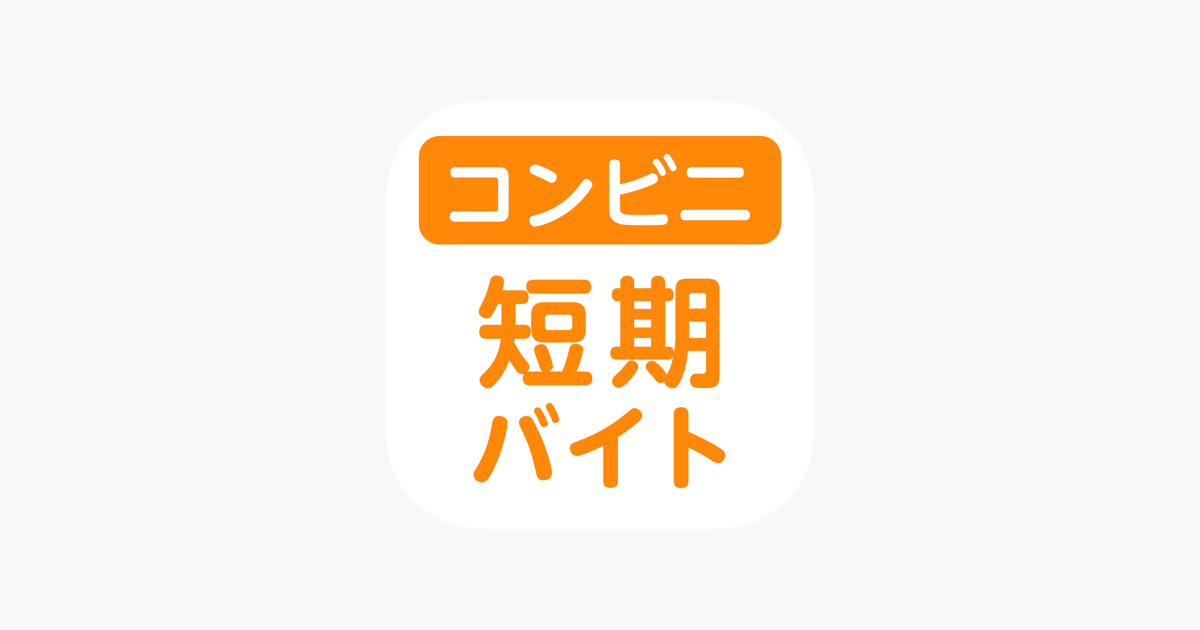 コンビニ
短期
バイト